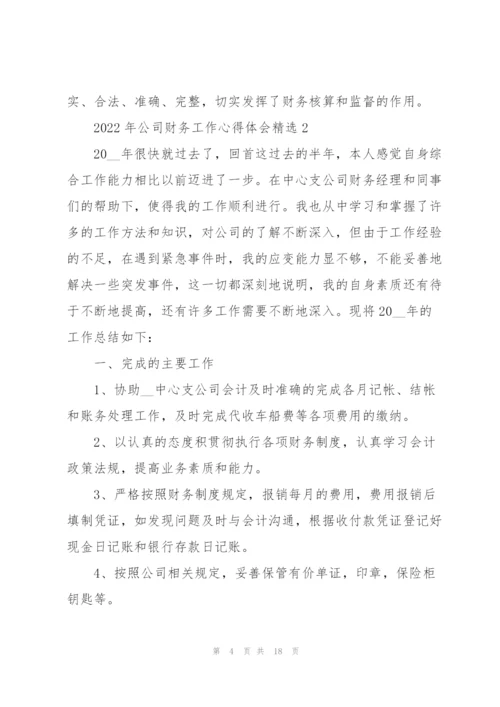 实、合法、准确、完整，切实发挥了财务核算和监督的作用。

2022 年公司财务工作心得体会精选 2

20__年很快就过去了，回首这过去的半年，本人感觉自身综合工作能力相比以前迈进了一步。在中心支公司财务经理和同事们的帮助下，使得我的工作顺利进行。我也从中学习和掌握了许多的工作方法和知识，对公司的了解不断深入，但由于工作经验的不足，在遇到紧急事件时，我的应变能力显不够，不能妥善地解决一些突发事件，这一切都深刻地说明，我的自身素质还有待于不断地提高，还有许多工作需要不断地深入。现将 20__年的工作总结如下：

一、完成的主要工作

1、协助__中心支公司会计及时准确的完成各月记帐、结帐和账务处理工作，及时完成代收车船费等各项费用的缴纳。

2、以认真的态度积贯彻执行各项财务制度，认真学习会计政策法规，提高业务素质和能力。

3、严格按照财务制度规定，报销每月的费用，费用报销后填制凭证，如发现问题及时与会计沟通，根据收付款凭证登记好现金日记账和银行存款日记账。

4、按照公司相关规定，妥善保管有价单证，印章，保险柜钥匙等。

第 4 页 共 18 页